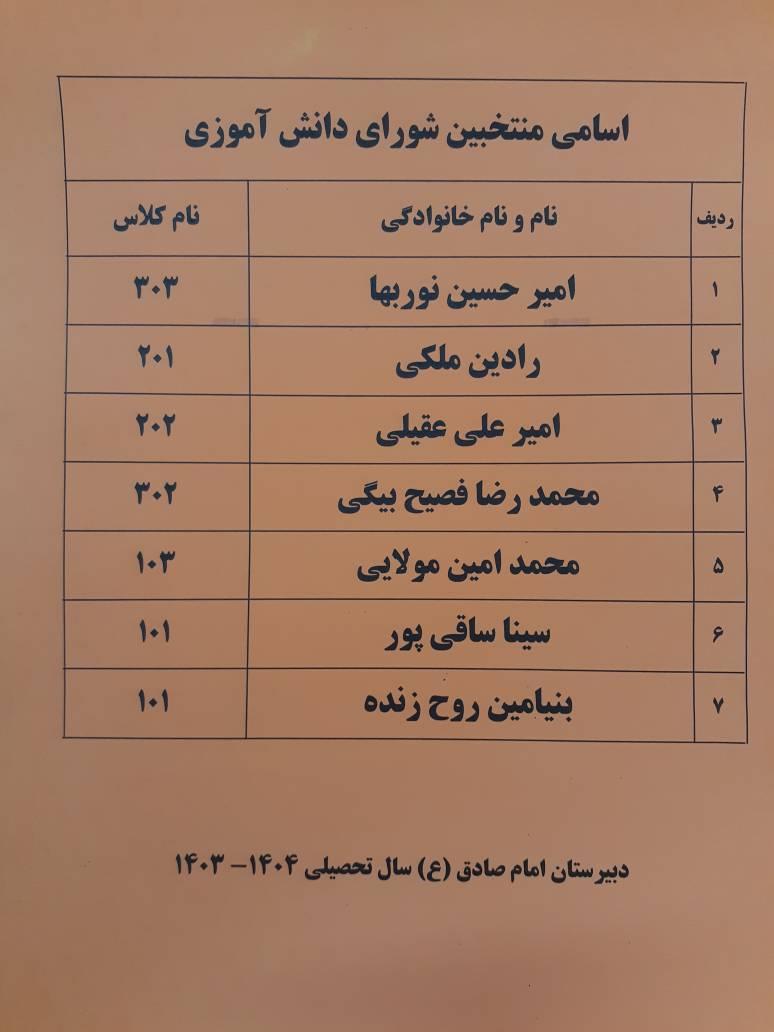 اسامی منتخبین شورای دانش آموزی

| ردیف | نام و نام خانوادگی | نام کلاس |
|---|---|---|
| ۱ | امیر حسین نوربها | ۳۰۳ |
| ۲ | رادین ملکی | ۲۰۱ |
| ۳ | امیر علی عقیلی | ۲۰۲ |
| ۴ | محمد رضا فصیح بیگی | ۳۰۲ |
| ۵ | محمد امین مولایی | ۱۰۳ |
| ۶ | سینا ساقی پور | ۱۰۱ |
| ۷ | بنیامین روح زنده | ۱۰۱ |

دبیرستان امام صادق (ع) سال تحصیلی ۱۴۰۴- ۱۴۰۳